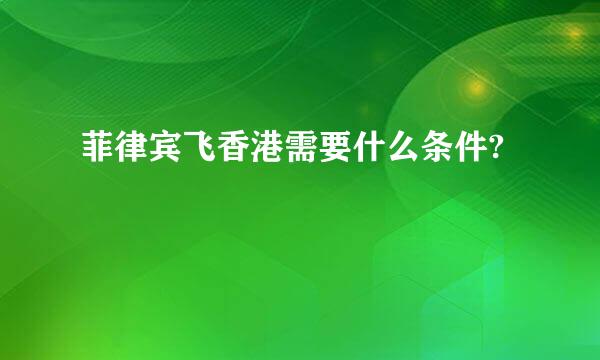 菲律宾飞香港需要什么条件?